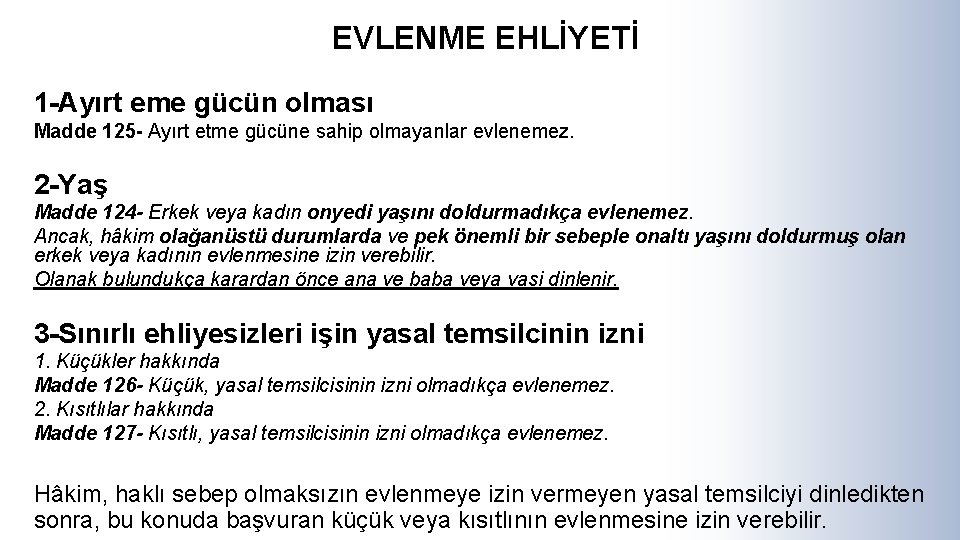 EVLENME EHLİYETİ

1-Ayırt eme gücün olması
Madde 125- Ayırt etme gücüne sahip olmayanlar evlenemez.

2-Yaş
Madde 124- Erkek veya kadın onyedi yaşını doldurmadıkça evlenemez.
Ancak, hâkim olağanüstü durumlarda ve pek önemli bir sebeple onaltı yaşını doldurmuş olan erkek veya kadının evlenmesine izin verebilir.
Olanak bulundukça karardan önce ana ve baba veya vasi dinlenir.

3-Sınırlı ehliyesizleri işin yasal temsilcinin izni
1. Küçükler hakkında
Madde 126- Küçük, yasal temsilcisinin izni olmadıkça evlenemez.
2. Kısıtlılar hakkında
Madde 127- Kısıtlı, yasal temsilcisinin izni olmadıkça evlenemez.

Hâkim, haklı sebep olmaksızın evlenmeye izin vermeyen yasal temsilciyi dinledikten sonra, bu konuda başvuran küçük veya kısıtlının evlenmesine izin verebilir.